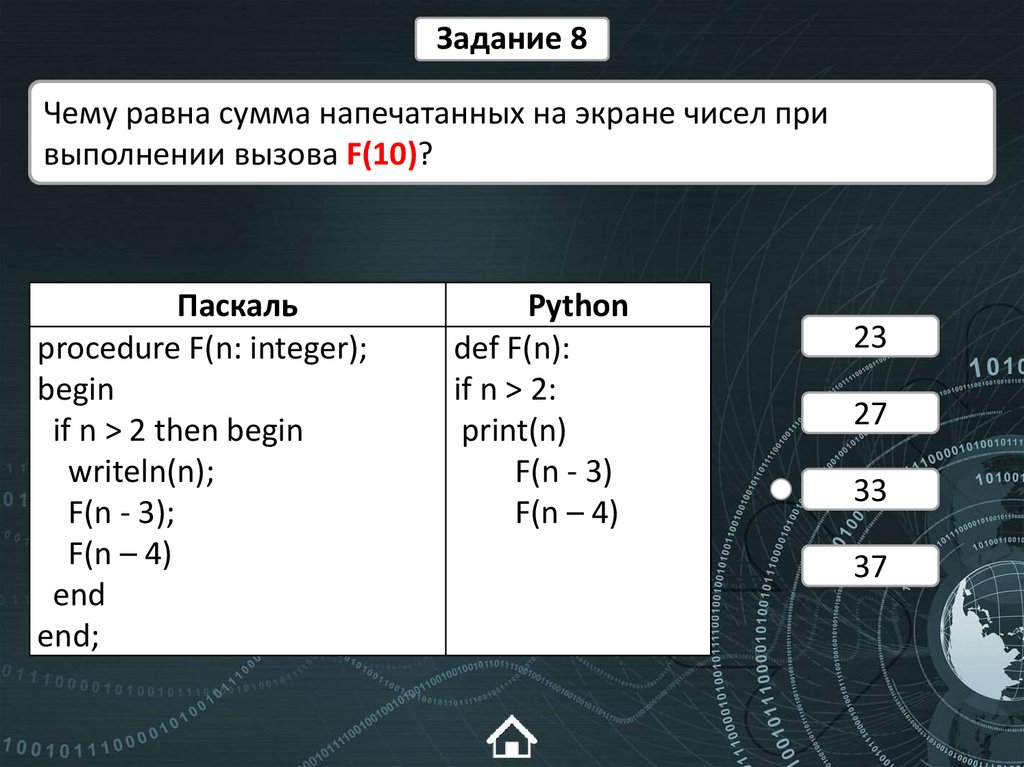 Задание 8

Чему равна сумма напечатанных на экране чисел при выполнении вызова F(10)?

| Паскаль | Python |
|---|---|
| procedure F(n: integer);<br>begin<br>if n > 2 then begin<br>writeln(n);<br>F(n - 3);<br>F(n – 4)<br>end<br>end; | def F(n):<br>if n > 2:<br>print(n)<br>F(n - 3)<br>F(n – 4) |

23

27

33

37